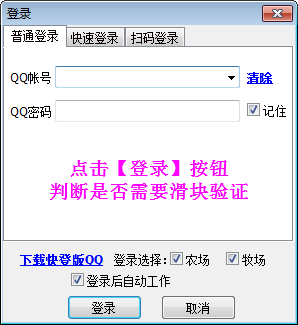 登录

普通登录 快速登录 扫码登录

QQ帐号 清除

QQ密码 记住

点击【登录】按钮
判断是否需要滑块验证

下载快登版QQ 登录选择: 农场 牧场

登录后自动工作

登录 取消